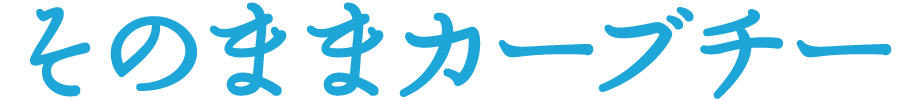 そのままカーブチー